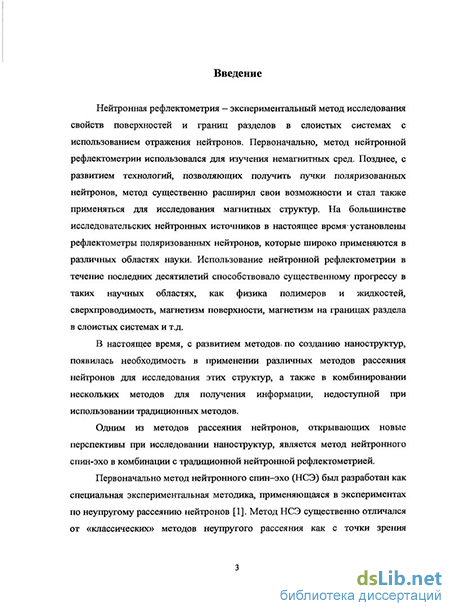 Введение

Нейтронная рефлектометрия – экспериментальный метод исследования свойств поверхностей и границ разделов в слоистых системах с использованием отражения нейтронов. Первоначально, метод нейтронной рефлектометрии использовался для изучения немагнитных сред. Позднее, с развитием технологий, позволяющих получить пучки поляризованных нейтронов, метод существенно расширил свои возможности и стал также применяться для исследования магнитных структур. На большинстве исследовательских нейтронных источников в настоящее время установлены рефлектометры поляризованных нейтронов, которые широко применяются в различных областях науки. Использование нейтронной рефлектометрии в течение последних десятилетий способствовало существенному прогрессу в таких научных областях, как физика полимеров и жидкостей, сверхпроводимость, магнетизм поверхности, магнетизм на границах раздела в слоистых системах и т.д.

В настоящее время, с развитием методов по созданию наноструктур, появилась необходимость в применении различных методов рассеяния нейтронов для исследования этих структур, а также в комбинировании нескольких методов для получения информации, недоступной при использовании традиционных методов.

Одним из методов рассеяния нейтронов, открывающих новые перспективы при исследовании наноструктур, является метод нейтронного спин-эхо в комбинации с традиционной нейтронной рефлектометрией.

Первоначально метод нейтронного спин–эхо (НСЭ) был разработан как специальная экспериментальная методика, применяющаяся в экспериментах по неупругому рассеянию нейтронов [1]. Метод НСЭ существенно отличался от «классических» методов неупругого рассеяния как с точки зрения

3

dsLib.net
библиотека диссертаций